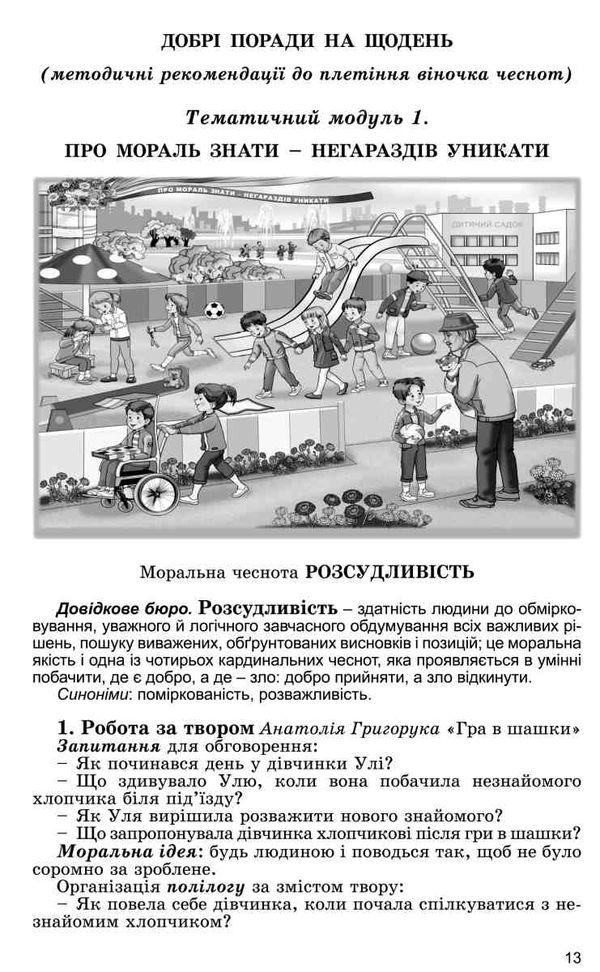 ДОБРІ ПОРАДИ НА ЩОДЕНЬ

(методичні рекомендації до плетіння віночка чеснот)

Тематичний модуль 1.

ПРО МОРАЛЬ ЗНАТИ – НЕГАРАЗДІВ УНИКАТИ

ПРО МОРАЛЬ ЗНАТИ – НЕГАРАЗДІВ УНИКАТИ

ДИТЯЧИЙ САДОК

Моральна чеснота РОЗСУДЛИВІСТЬ

Довідкове бюро. Розсудливість – здатність людини до обмірковування, уважного й логічного завчасного обдумування всіх важливих рішень, пошуку виважених, обґрунтованих висновків і позицій; це моральна якість і одна із чотирьох кардинальних чеснот, яка проявляється в умінні побачити, де є добро, а де – зло: добро прийняти, а зло відкинути.
Синоніми: поміркованість, розважливість.

1. Робота за твором Анатолія Григорука «Гра в шашки»
Запитання для обговорення:
– Як починався день у дівчинки Улі?
– Що здивувало Улю, коли вона побачила незнайомого хлопчика біля під'їзду?
– Як Уля вирішила розважити нового знайомого?
– Що запропонувала дівчинка хлопчикові після гри в шашки?
Моральна ідея: будь людиною і поводься так, щоб не було соромно за зроблене.
Організація полілогу за змістом твору:
– Як повела себе дівчинка, коли почала спілкуватися з незнайомим хлопчиком?

13